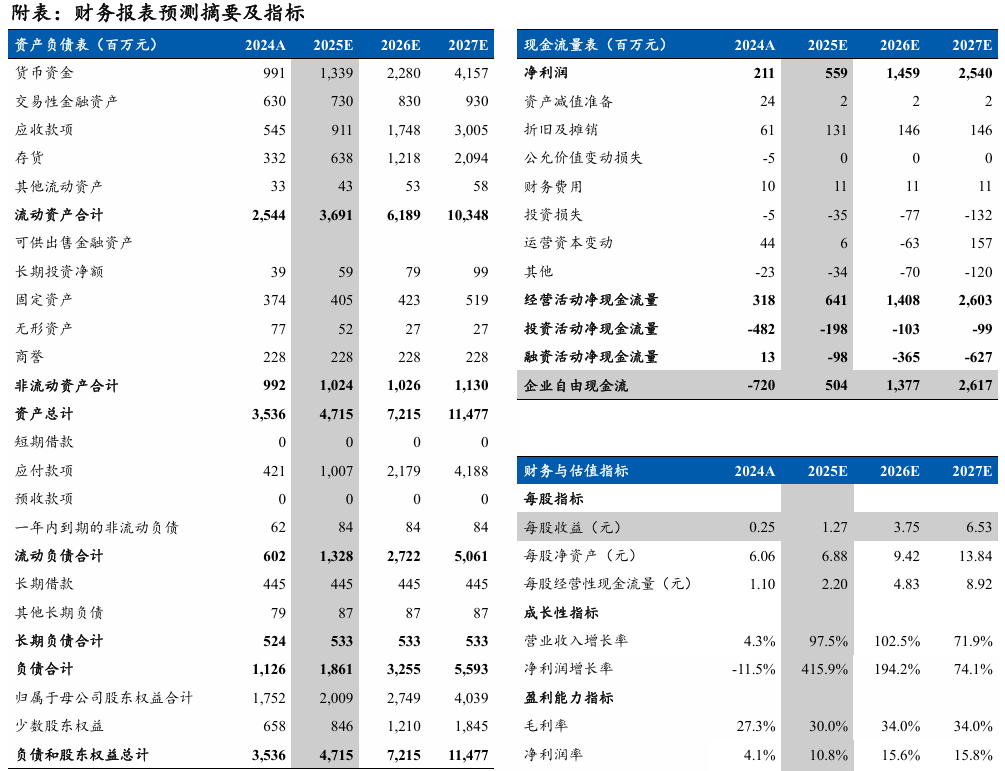 附表：财务报表预测摘要及指标

| 资产负债表（百万元） | 2024A | 2025E | 2026E | 2027E |
|---|---|---|---|---|
| 货币资金 | 991 | 1,339 | 2,280 | 4,157 |
| 交易性金融资产 | 630 | 730 | 830 | 930 |
| 应收款项 | 545 | 911 | 1,748 | 3,005 |
| 存货 | 332 | 638 | 1,218 | 2,094 |
| 其他流动资产 | 33 | 43 | 53 | 58 |
| 流动资产合计 | 2,544 | 3,691 | 6,189 | 10,348 |
| 可供出售金融资产 | | | | |
| 长期投资净额 | 39 | 59 | 79 | 99 |
| 固定资产 | 374 | 405 | 423 | 519 |
| 无形资产 | 77 | 52 | 27 | 27 |
| 商誉 | 228 | 228 | 228 | 228 |
| 非流动资产合计 | 992 | 1,024 | 1,026 | 1,130 |
| 资产总计 | 3,536 | 4,715 | 7,215 | 11,477 |
| 短期借款 | 0 | 0 | 0 | 0 |
| 应付款项 | 421 | 1,007 | 2,179 | 4,188 |
| 预收款项 | 0 | 0 | 0 | 0 |
| 一年内到期的非流动负债 | 62 | 84 | 84 | 84 |
| 流动负债合计 | 602 | 1,328 | 2,722 | 5,061 |
| 长期借款 | 445 | 445 | 445 | 445 |
| 其他长期负债 | 79 | 87 | 87 | 87 |
| 长期负债合计 | 524 | 533 | 533 | 533 |
| 负债合计 | 1,126 | 1,861 | 3,255 | 5,593 |
| 归属于母公司股东权益合计 | 1,752 | 2,009 | 2,749 | 4,039 |
| 少数股东权益 | 658 | 846 | 1,210 | 1,845 |
| 负债和股东权益总计 | 3,536 | 4,715 | 7,215 | 11,477 |

| 现金流量表（百万元） | 2024A | 2025E | 2026E | 2027E |
|---|---|---|---|---|
| 净利润 | 211 | 559 | 1,459 | 2,540 |
| 资产减值准备 | 24 | 2 | 2 | 2 |
| 折旧及摊销 | 61 | 131 | 146 | 146 |
| 公允价值变动损失 | -5 | 0 | 0 | 0 |
| 财务费用 | 10 | 11 | 11 | 11 |
| 投资损失 | -5 | -35 | -77 | -132 |
| 运营资本变动 | 44 | 6 | -63 | 157 |
| 其他 | -23 | -34 | -70 | -120 |
| 经营活动净现金流量 | 318 | 641 | 1,408 | 2,603 |
| 投资活动净现金流量 | -482 | -198 | -103 | -99 |
| 融资活动净现金流量 | 13 | -98 | -365 | -627 |
| 企业自由现金流 | -720 | 504 | 1,377 | 2,617 |

| 财务与估值指标 | 2024A | 2025E | 2026E | 2027E |
|---|---|---|---|---|
| 每股指标 | | | | |
| 每股收益（元） | 0.25 | 1.27 | 3.75 | 6.53 |
| 每股净资产（元） | 6.06 | 6.88 | 9.42 | 13.84 |
| 每股经营性现金流量（元） | 1.10 | 2.20 | 4.83 | 8.92 |
| 成长性指标 | | | | |
| 营业收入增长率 | 4.3% | 97.5% | 102.5% | 71.9% |
| 净利润增长率 | -11.5% | 415.9% | 194.2% | 74.1% |
| 盈利能力指标 | | | | |
| 毛利率 | 27.3% | 30.0% | 34.0% | 34.0% |
| 净利润率 | 4.1% | 10.8% | 15.6% | 15.8% |